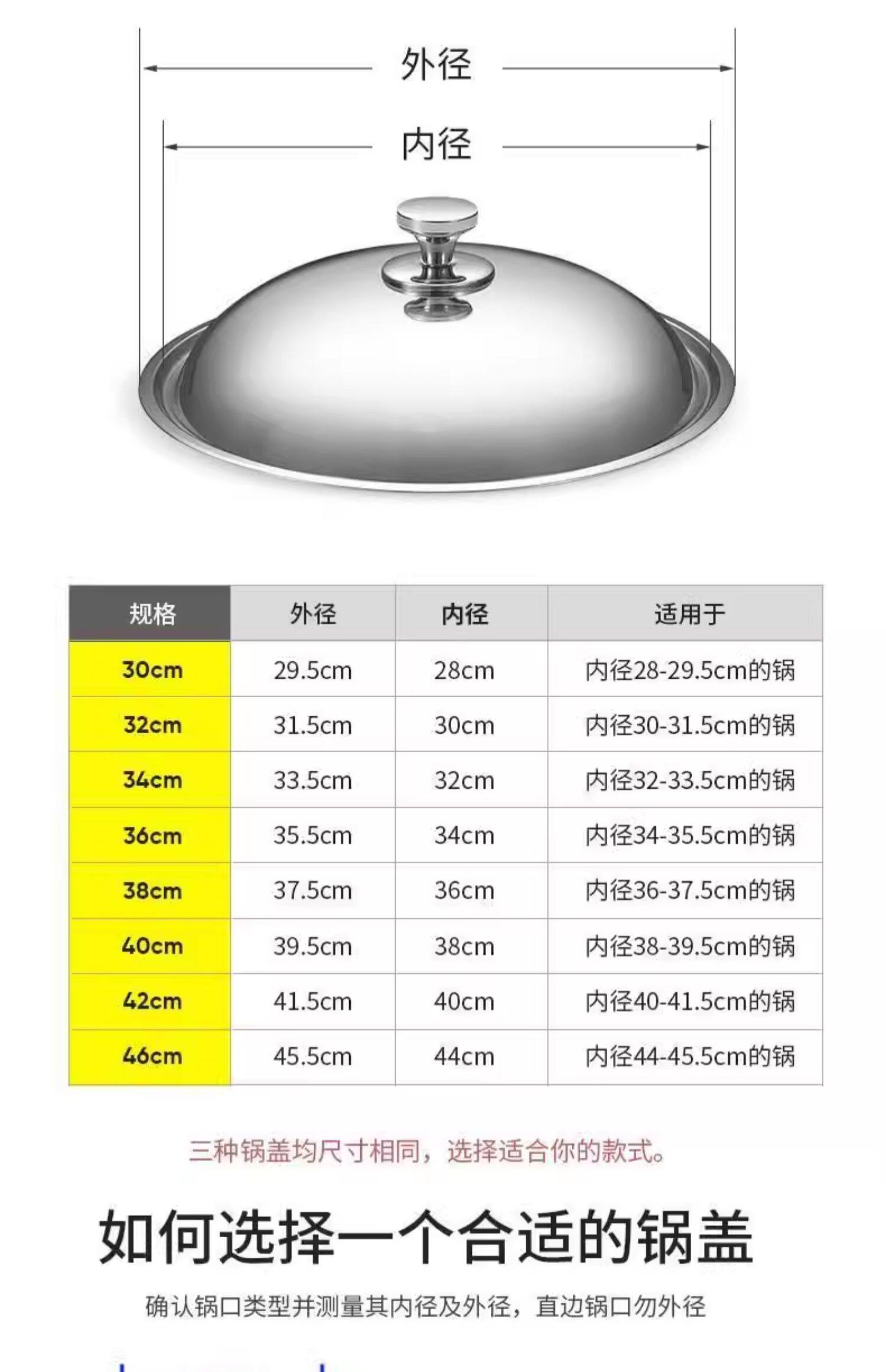 外径

内径

| 规格 | 外径 | 内径 | 适用于 |
|---|---|---|---|
| 30cm | 29.5cm | 28cm | 内径28-29.5cm的锅 |
| 32cm | 31.5cm | 30cm | 内径30-31.5cm的锅 |
| 34cm | 33.5cm | 32cm | 内径32-33.5cm的锅 |
| 36cm | 35.5cm | 34cm | 内径34-35.5cm的锅 |
| 38cm | 37.5cm | 36cm | 内径36-37.5cm的锅 |
| 40cm | 39.5cm | 38cm | 内径38-39.5cm的锅 |
| 42cm | 41.5cm | 40cm | 内径40-41.5cm的锅 |
| 46cm | 45.5cm | 44cm | 内径44-45.5cm的锅 |

三种锅盖均尺寸相同，选择适合你的款式。

如何选择一个合适的锅盖

确认锅口类型并测量其内径及外径，直边锅口勿外径